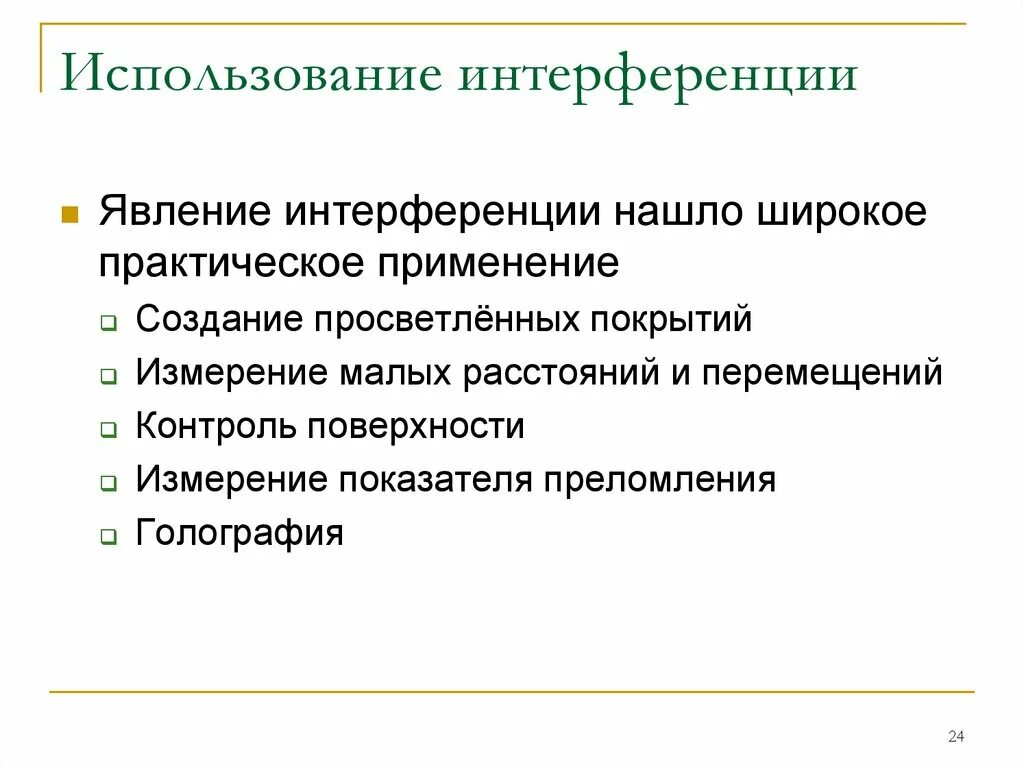 Использование интерференции

Явление интерференции нашло широкое практическое применение

Создание просветлённых покрытий

Измерение малых расстояний и перемещений

Контроль поверхности

Измерение показателя преломления

Голография

24